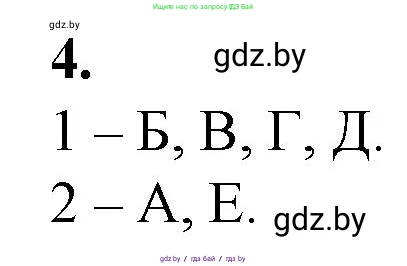 Ищите нас по запросу ГДЗ Бай

gdz.by

4.

gdz.by

1 – Б, В, Г, Д.

2 – А, Е.

gdz.by

gdz.by / гдз бай / гдз by